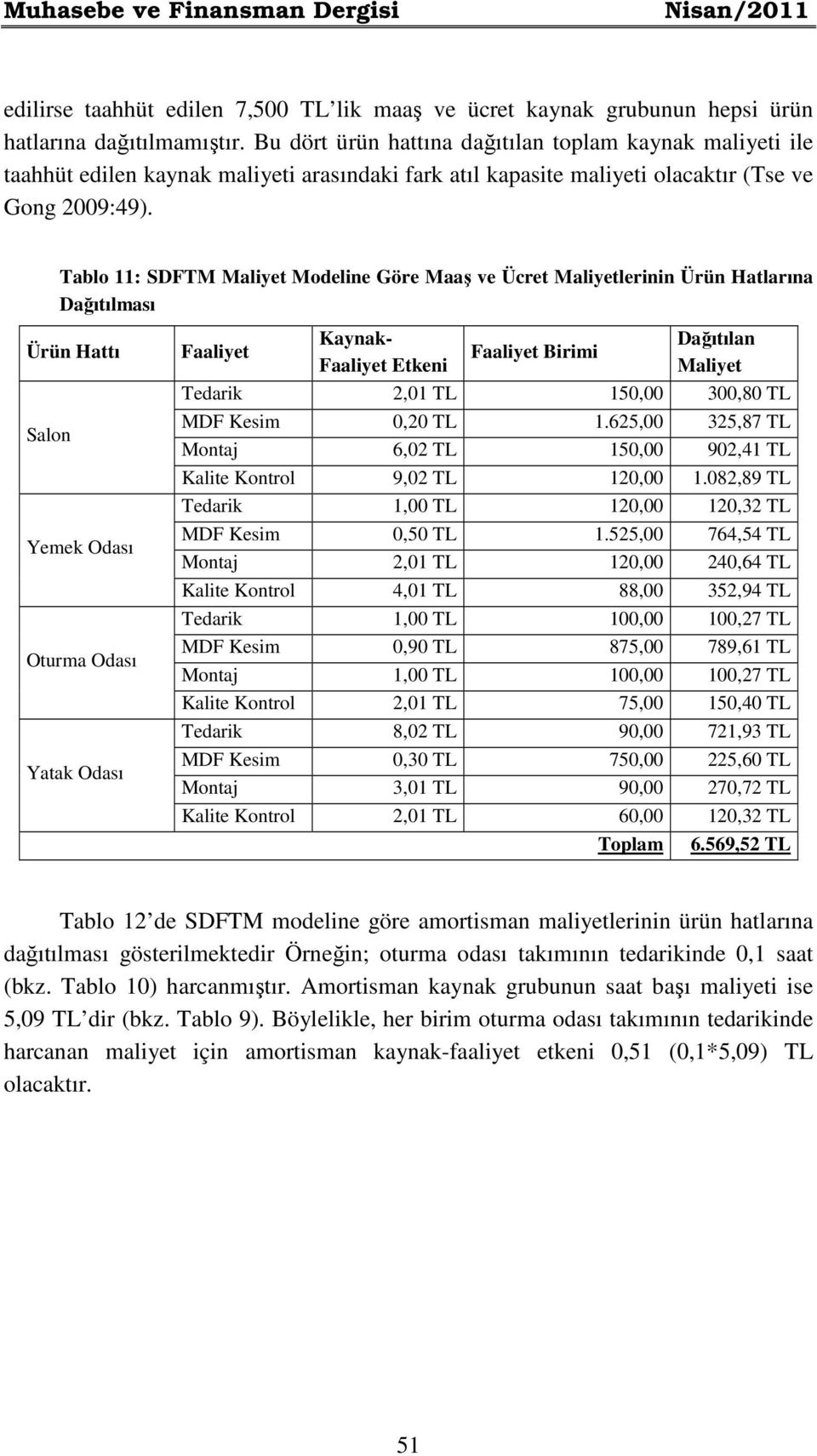 Muhasebe ve Finansman Dergisi Nisan/2011

edilirse taahhüt edilen 7,500 TL'lik maaş ve ücret kaynak grubunun hepsi ürün hatlarına dağıtılmamıştır. Bu dört ürün hattına dağıtılan toplam kaynak maliyeti ile taahhüt edilen kaynak maliyeti arasındaki fark atıl kapasite maliyeti olacaktır (Tse ve Gong 2009:49).

Tablo 11: SDFTM Maliyet Modeline Göre Maaş ve Ücret Maliyetlerinin Ürün Hatlarına Dağıtılması

| Ürün Hattı | Faaliyet | Kaynak-Faaliyet Etkeni | Faaliyet Birimi | Dağıtılan Maliyet |
|---|---|---|---|---|
| Salon | Tedarik | 2,01 TL | 150,00 | 300,80 TL |
| | MDF Kesim | 0,20 TL | 1.625,00 | 325,87 TL |
| | Montaj | 6,02 TL | 150,00 | 902,41 TL |
| | Kalite Kontrol | 9,02 TL | 120,00 | 1.082,89 TL |
| Yemek Odası | Tedarik | 1,00 TL | 120,00 | 120,32 TL |
| | MDF Kesim | 0,50 TL | 1.525,00 | 764,54 TL |
| | Montaj | 2,01 TL | 120,00 | 240,64 TL |
| | Kalite Kontrol | 4,01 TL | 88,00 | 352,94 TL |
| Oturma Odası | Tedarik | 1,00 TL | 100,00 | 100,27 TL |
| | MDF Kesim | 0,90 TL | 875,00 | 789,61 TL |
| | Montaj | 1,00 TL | 100,00 | 100,27 TL |
| | Kalite Kontrol | 2,01 TL | 75,00 | 150,40 TL |
| Yatak Odası | Tedarik | 8,02 TL | 90,00 | 721,93 TL |
| | MDF Kesim | 0,30 TL | 750,00 | 225,60 TL |
| | Montaj | 3,01 TL | 90,00 | 270,72 TL |
| | Kalite Kontrol | 2,01 TL | 60,00 | 120,32 TL |
| | | | Toplam | 6.569,52 TL |

Tablo 12'de SDFTM modeline göre amortisman maliyetlerinin ürün hatlarına dağıtılması gösterilmektedir Örneğin; oturma odası takımının tedarikinde 0,1 saat (bkz. Tablo 10) harcanmıştır. Amortisman kaynak grubunun saat başı maliyeti ise 5,09 TL'dir (bkz. Tablo 9). Böylelikle, her birim oturma odası takımının tedarikinde harcanan maliyet için amortisman kaynak-faaliyet etkeni 0,51 (0,1*5,09) TL olacaktır.

51